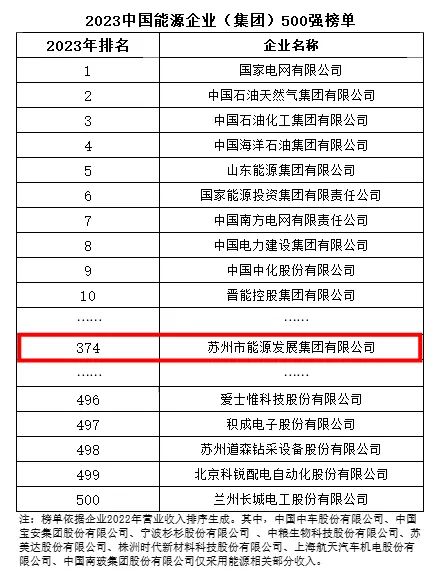 2023中国能源企业（集团）500强榜单

| 2023年排名 | 企业名称 |
|---|---|
| 1 | 国家电网有限公司 |
| 2 | 中国石油天然气集团有限公司 |
| 3 | 中国石油化工集团有限公司 |
| 4 | 中国海洋石油集团有限公司 |
| 5 | 山东能源集团有限公司 |
| 6 | 国家能源投资集团有限责任公司 |
| 7 | 中国南方电网有限责任公司 |
| 8 | 中国电力建设集团有限公司 |
| 9 | 中国中化股份有限公司 |
| 10 | 晋能控股集团有限公司 |
| …… | …… |
| 374 | 苏州市能源发展集团有限公司 |
| …… | …… |
| 496 | 爱士惟科技股份有限公司 |
| 497 | 积成电子股份有限公司 |
| 498 | 苏州道森钻采设备股份有限公司 |
| 499 | 北京科锐配电自动化股份有限公司 |
| 500 | 兰州长城电工股份有限公司 |

注：榜单依据企业2022年营业收入排序生成。其中，中国中车股份有限公司、中国宝安集团股份有限公司、宁波杉杉股份有限公司 、中粮生物科技股份有限公司、苏美达股份有限公司、株洲时代新材料科技股份有限公司、上海航天汽车机电股份有限公司、中国南玻集团股份有限公司仅采用能源相关部分收入。